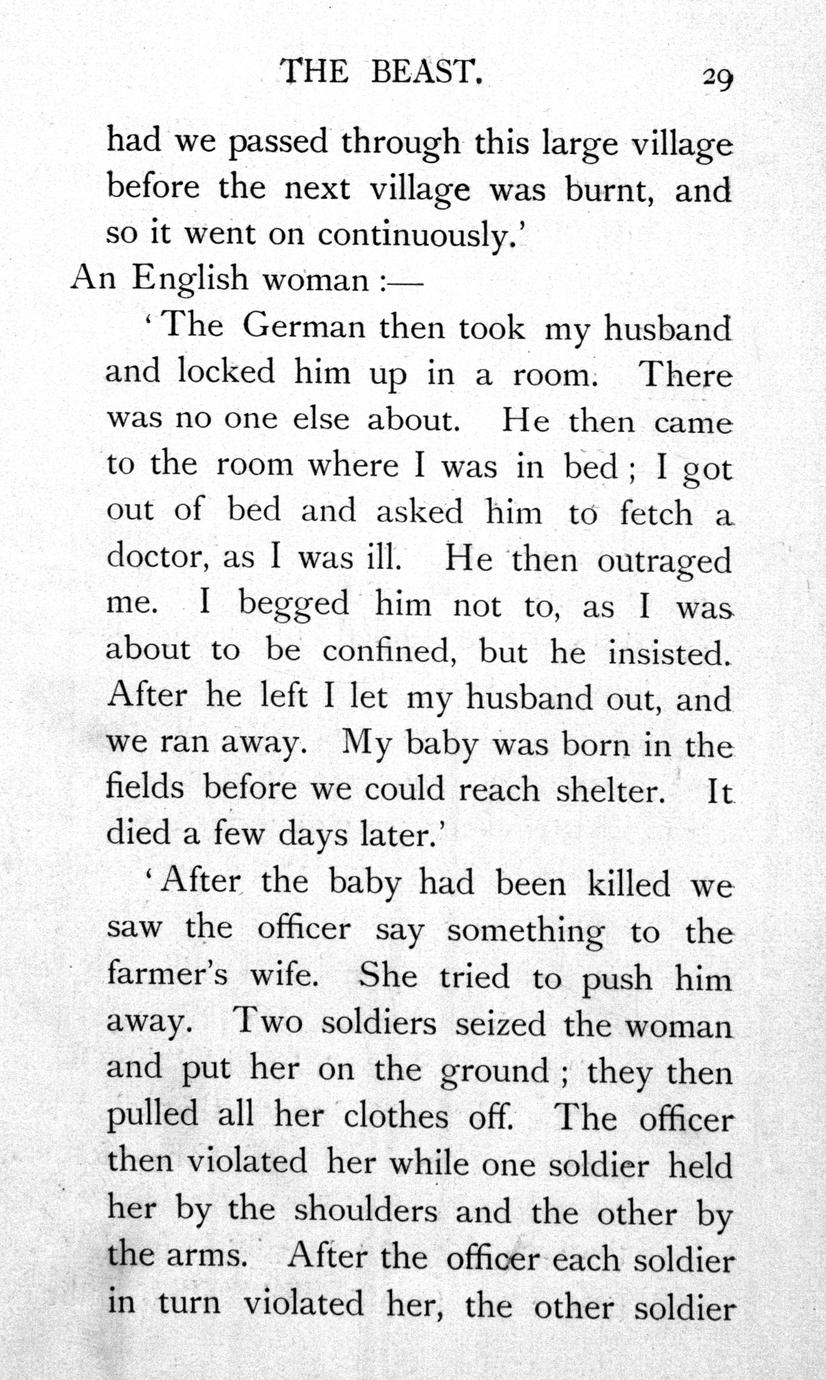 THE BEAST. 29

had we passed through this large village before the next village was burnt, and so it went on continuously.'

An English woman :—

'The German then took my husband and locked him up in a room. There was no one else about. He then came to the room where I was in bed ; I got out of bed and asked him to fetch a doctor, as I was ill. He then outraged me. I begged him not to, as I was about to be confined, but he insisted. After he left I let my husband out, and we ran away. My baby was born in the fields before we could reach shelter. It died a few days later.'

'After the baby had been killed we saw the officer say something to the farmer's wife. She tried to push him away. Two soldiers seized the woman and put her on the ground ; they then pulled all her clothes off. The officer then violated her while one soldier held her by the shoulders and the other by the arms. After the officer each soldier in turn violated her, the other soldier